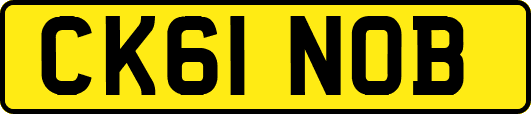 CK61 NOB